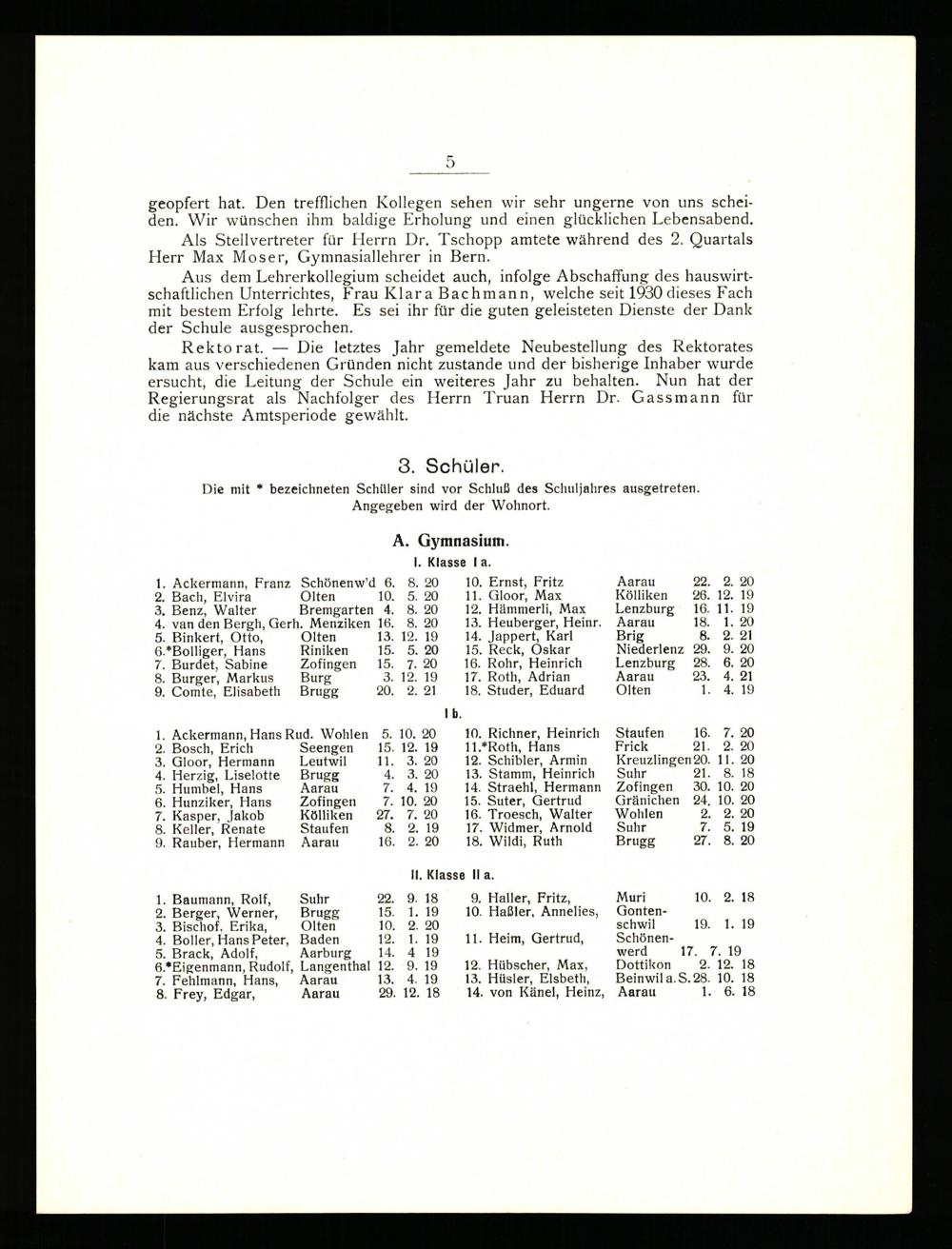 5

geopfert hat. Den trefflichen Kollegen sehen wir sehr ungerne von uns scheiden. Wir wünschen ihm baldige Erholung und einen glücklichen Lebensabend.

Als Stellvertreter für Herrn Dr. Tschopp amtete während des 2. Quartals Herr Max Moser, Gymnasiallehrer in Bern.

Aus dem Lehrerkollegium scheidet auch, infolge Abschaffung des hauswirtschaftlichen Unterrichtes, Frau Klara Bachmann, welche seit 1930 dieses Fach mit bestem Erfolg lehrte. Es sei ihr für die guten geleisteten Dienste der Dank der Schule ausgesprochen.

Rektorat. — Die letztes Jahr gemeldete Neubestellung des Rektorates kam aus verschiedenen Gründen nicht zustande und der bisherige Inhaber wurde ersucht, die Leitung der Schule ein weiteres Jahr zu behalten. Nun hat der Regierungsrat als Nachfolger des Herrn Truan Herrn Dr. Gassmann für die nächste Amtsperiode gewählt.

3. Schüler.

Die mit * bezeichneten Schüler sind vor Schluß des Schuljahres ausgetreten. Angegeben wird der Wohnort.

A. Gymnasium.

I. Klasse I a.

1. Ackermann, Franz Schönenw'd 6. 8. 20
2. Bach, Elvira Olten 10. 5. 20
3. Benz, Walter Bremgarten 4. 8. 20
4. van den Bergh, Gerh. Menziken 16. 8. 20
5. Binkert, Otto, Olten 13. 12. 19
6.*Bolliger, Hans Riniken 15. 5. 20
7. Burdet, Sabine Zofingen 15. 7. 20
8. Burger, Markus Burg 3. 12. 19
9. Comte, Elisabeth Brugg 20. 2. 21

10. Ernst, Fritz Aarau 22. 2. 20
11. Gloor, Max Kölliken 26. 12. 19
12. Hämmerli, Max Lenzburg 16. 11. 19
13. Heuberger, Heinr. Aarau 18. 1. 20
14. Jappert, Karl Brig 8. 2. 21
15. Reck, Oskar Niederlenz 29. 9. 20
16. Rohr, Heinrich Lenzburg 28. 6. 20
17. Roth, Adrian Aarau 23. 4. 21
18. Studer, Eduard Olten 1. 4. 19

I b.

1. Ackermann, Hans Rud. Wohlen 5. 10. 20
2. Bosch, Erich Seengen 15. 12. 19
3. Gloor, Hermann Leutwil 11. 3. 20
4. Herzig, Liselotte Brugg 4. 3. 20
5. Humbel, Hans Aarau 7. 4. 19
6. Hunziker, Hans Zofingen 7. 10. 20
7. Kasper, Jakob Kölliken 27. 7. 20
8. Keller, Renate Staufen 8. 2. 19
9. Rauber, Hermann Aarau 16. 2. 20

10. Richner, Heinrich Staufen 16. 7. 20
11.*Roth, Hans Frick 21. 2. 20
12. Schibler, Armin Kreuzlingen 20. 11. 20
13. Stamm, Heinrich Suhr 21. 8. 18
14. Straehl, Hermann Zofingen 30. 10. 20
15. Suter, Gertrud Gränichen 24. 10. 20
16. Troesch, Walter Wohlen 2. 2. 20
17. Widmer, Arnold Suhr 7. 5. 19
18. Wildi, Ruth Brugg 27. 8. 20

II. Klasse II a.

1. Baumann, Rolf, Suhr 22. 9. 18
2. Berger, Werner, Brugg 15. 1. 19
3. Bischof, Erika, Olten 10. 2. 20
4. Boller, Hans Peter, Baden 12. 1. 19
5. Brack, Adolf, Aarburg 14. 4 19
6.*Eigenmann, Rudolf, Langenthal 12. 9. 19
7. Fehlmann, Hans, Aarau 13. 4. 19
8. Frey, Edgar, Aarau 29. 12. 18

9. Haller, Fritz, Muri 10. 2. 18
10. Haßler, Annelies, Gontenschwil 19. 1. 19
11. Heim, Gertrud, Schönenwerd 17. 7. 19
12. Hübscher, Max, Dottikon 2. 12. 18
13. Hüsler, Elsbeth, Beinwil a. S. 28. 10. 18
14. von Känel, Heinz, Aarau 1. 6. 18